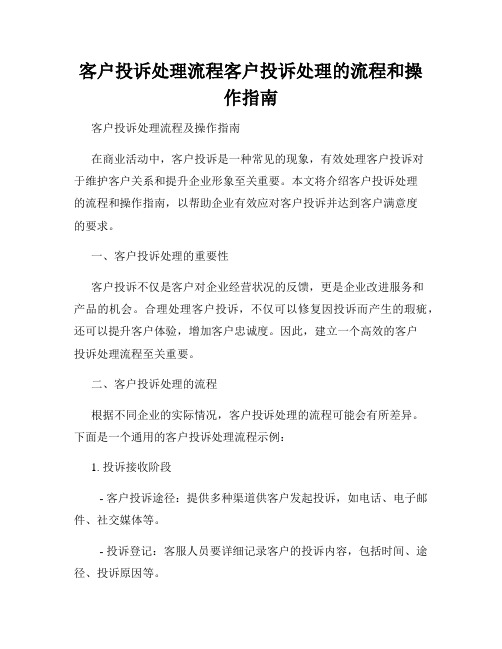 客户投诉处理流程客户投诉处理的流程和操作指南

客户投诉处理流程及操作指南

在商业活动中，客户投诉是一种常见的现象，有效处理客户投诉对于维护客户关系和提升企业形象至关重要。本文将介绍客户投诉处理的流程和操作指南，以帮助企业有效应对客户投诉并达到客户满意度的要求。

一、客户投诉处理的重要性

客户投诉不仅是客户对企业经营状况的反馈，更是企业改进服务和产品的机会。合理处理客户投诉，不仅可以修复因投诉而产生的瑕疵，还可以提升客户体验，增加客户忠诚度。因此，建立一个高效的客户投诉处理流程至关重要。

二、客户投诉处理的流程

根据不同企业的实际情况，客户投诉处理的流程可能会有所差异。下面是一个通用的客户投诉处理流程示例：

1. 投诉接收阶段

- 客户投诉途径：提供多种渠道供客户发起投诉，如电话、电子邮件、社交媒体等。

- 投诉登记：客服人员要详细记录客户的投诉内容，包括时间、途径、投诉原因等。